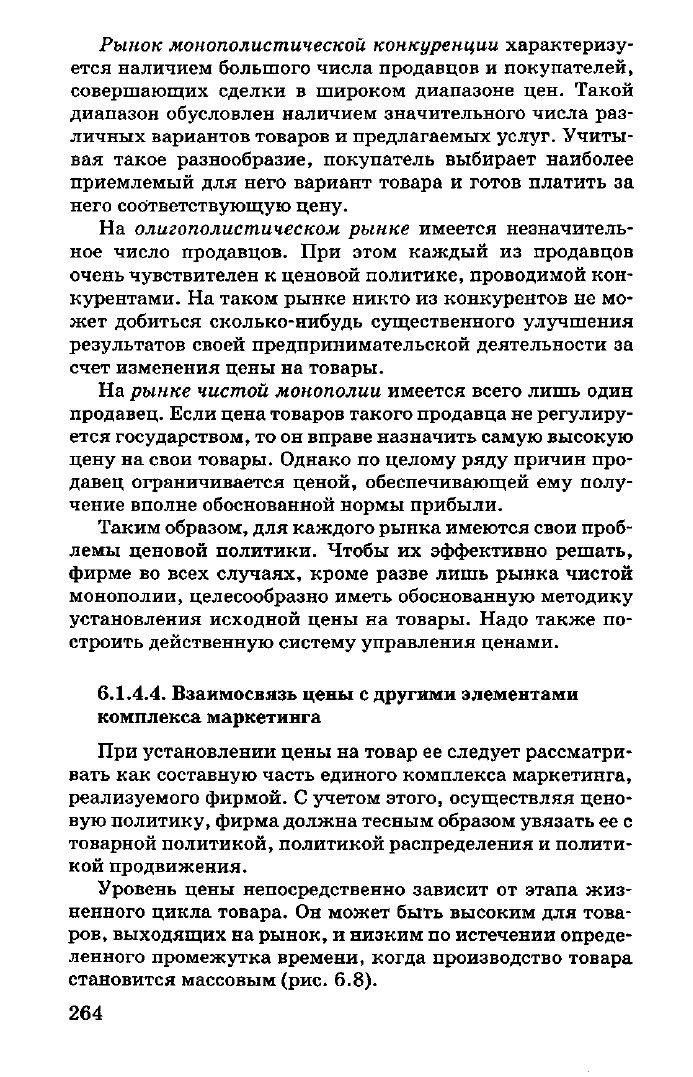 Рынок монополистической конкуренции характеризуется наличием большого числа продавцов и покупателей, совершающих сделки в широком диапазоне цен. Такой диапазон обусловлен наличием значительного числа различных вариантов товаров и предлагаемых услуг. Учитывая такое разнообразие, покупатель выбирает наиболее приемлемый для него вариант товара и готов платить за него соответствующую цену.

На олигополистическом рынке имеется незначительное число продавцов. При этом каждый из продавцов очень чувствителен к ценовой политике, проводимой конкурентами. На таком рынке никто из конкурентов не может добиться сколько-нибудь существенного улучшения результатов своей предпринимательской деятельности за счет изменения цены на товары.

На рынке чистой монополии имеется всего лишь один продавец. Если цена товаров такого продавца не регулируется государством, то он вправе назначить самую высокую цену на свои товары. Однако по целому ряду причин продавец ограничивается ценой, обеспечивающей ему получение вполне обоснованной нормы прибыли.

Таким образом, для каждого рынка имеются свои проблемы ценовой политики. Чтобы их эффективно решать, фирме во всех случаях, кроме разве лишь рынка чистой монополии, целесообразно иметь обоснованную методику установления исходной цены на товары. Надо также построить действенную систему управления ценами.

6.1.4.4. Взаимосвязь цены с другими элементами комплекса маркетинга

При установлении цены на товар ее следует рассматривать как составную часть единого комплекса маркетинга, реализуемого фирмой. С учетом этого, осуществляя ценовую политику, фирма должна тесным образом увязать ее с товарной политикой, политикой распределения и политикой продвижения.

Уровень цены непосредственно зависит от этапа жизненного цикла товара. Он может быть высоким для товаров, выходящих на рынок, и низким по истечении определенного промежутка времени, когда производство товара становится массовым (рис. 6.8).

264